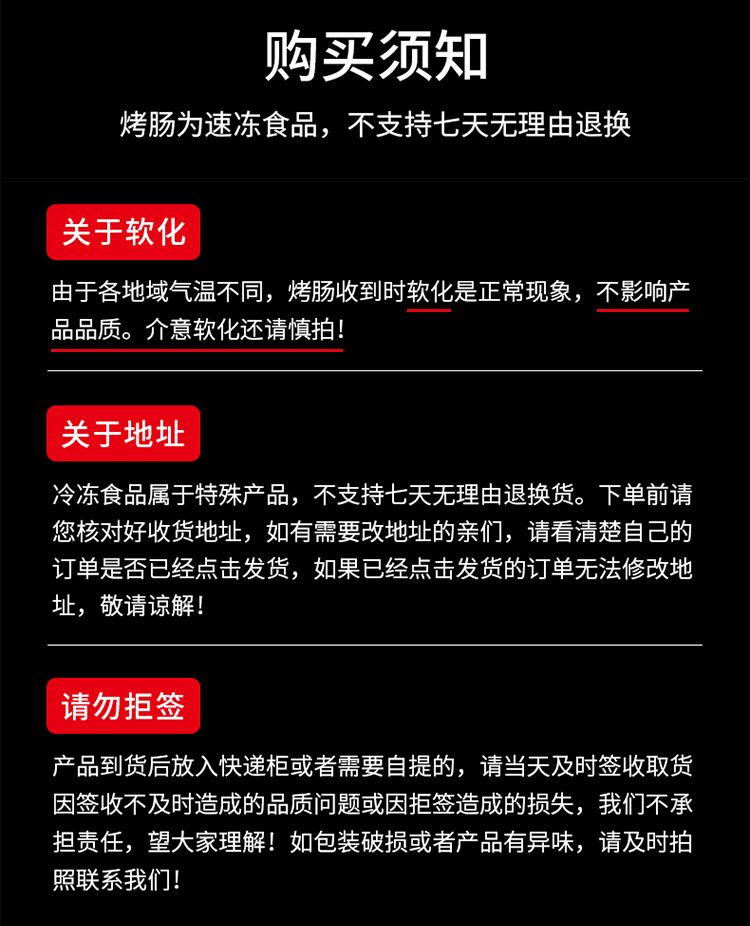 购买须知

烤肠为速冻食品，不支持七天无理由退换

关于软化

由于各地域气温不同，烤肠收到时软化是正常现象，不影响产品品质。介意软化还请慎拍！

关于地址

冷冻食品属于特殊产品，不支持七天无理由退换货。下单前请您核对好收货地址，如有需要改地址的亲们，请看清楚自己的订单是否已经点击发货，如果已经点击发货的订单无法修改地址，敬请谅解！

请勿拒签

产品到货后放入快递柜或者需要自提的，请当天及时签收取货因签收不及时造成的品质问题或因拒签造成的损失，我们不承担责任，望大家理解！如包装破损或者产品有异味，请及时拍照联系我们！